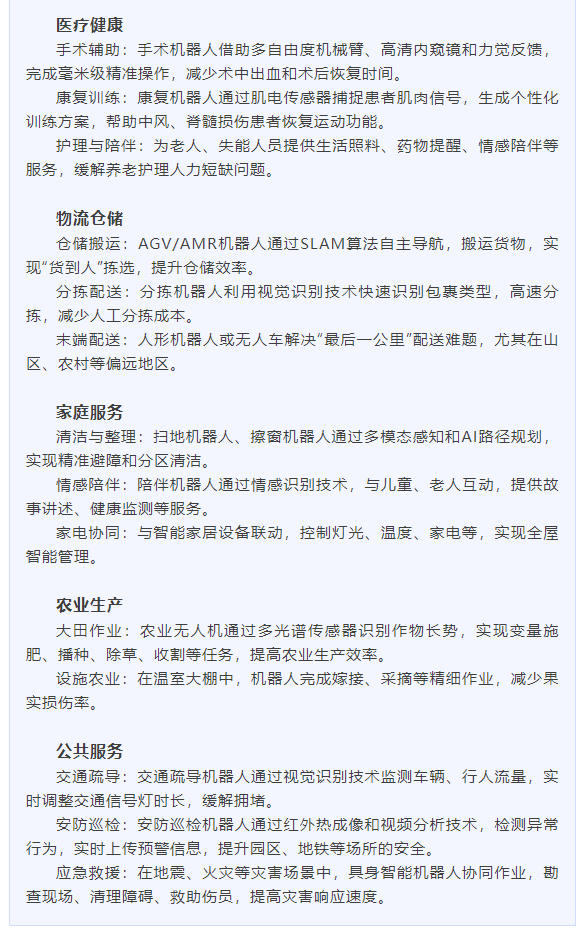 医疗健康

手术辅助：手术机器人借助多自由度机械臂、高清内窥镜和力觉反馈，完成毫米级精准操作，减少术中出血和术后恢复时间。

康复训练：康复机器人通过肌电传感器捕捉患者肌肉信号，生成个性化训练方案，帮助中风、脊髓损伤患者恢复运动功能。

护理与陪伴：为老人、失能人员提供生活照料、药物提醒、情感陪伴等服务，缓解养老护理人力短缺问题。

物流仓储

仓储搬运：AGV/AMR机器人通过SLAM算法自主导航，搬运货物，实现“货到人”拣选，提升仓储效率。

分拣配送：分拣机器人利用视觉识别技术快速识别包裹类型，高速分拣，减少人工分拣成本。

末端配送：人形机器人或无人车解决“最后一公里”配送难题，尤其在山区、农村等偏远地区。

家庭服务

清洁与整理：扫地机器人、擦窗机器人通过多模态感知和AI路径规划，实现精准避障和分区清洁。

情感陪伴：陪伴机器人通过情感识别技术，与儿童、老人互动，提供故事讲述、健康监测等服务。

家电协同：与智能家居设备联动，控制灯光、温度、家电等，实现全屋智能管理。

农业生产

大田作业：农业无人机通过多光谱传感器识别作物长势，实现变量施肥、播种、除草、收割等任务，提高农业生产效率。

设施农业：在温室大棚中，机器人完成嫁接、采摘等精细作业，减少果实损伤率。

公共服务

交通疏导：交通疏导机器人通过视觉识别技术监测车辆、行人流量，实时调整交通信号灯时长，缓解拥堵。

安防巡检：安防巡检机器人通过红外热成像和视频分析技术，检测异常行为，实时上传预警信息，提升园区、地铁等场所的安全。

应急救援：在地震、火灾等灾害场景中，具身智能机器人协同作业，勘查现场、清理障碍、救助伤员，提高灾害响应速度。